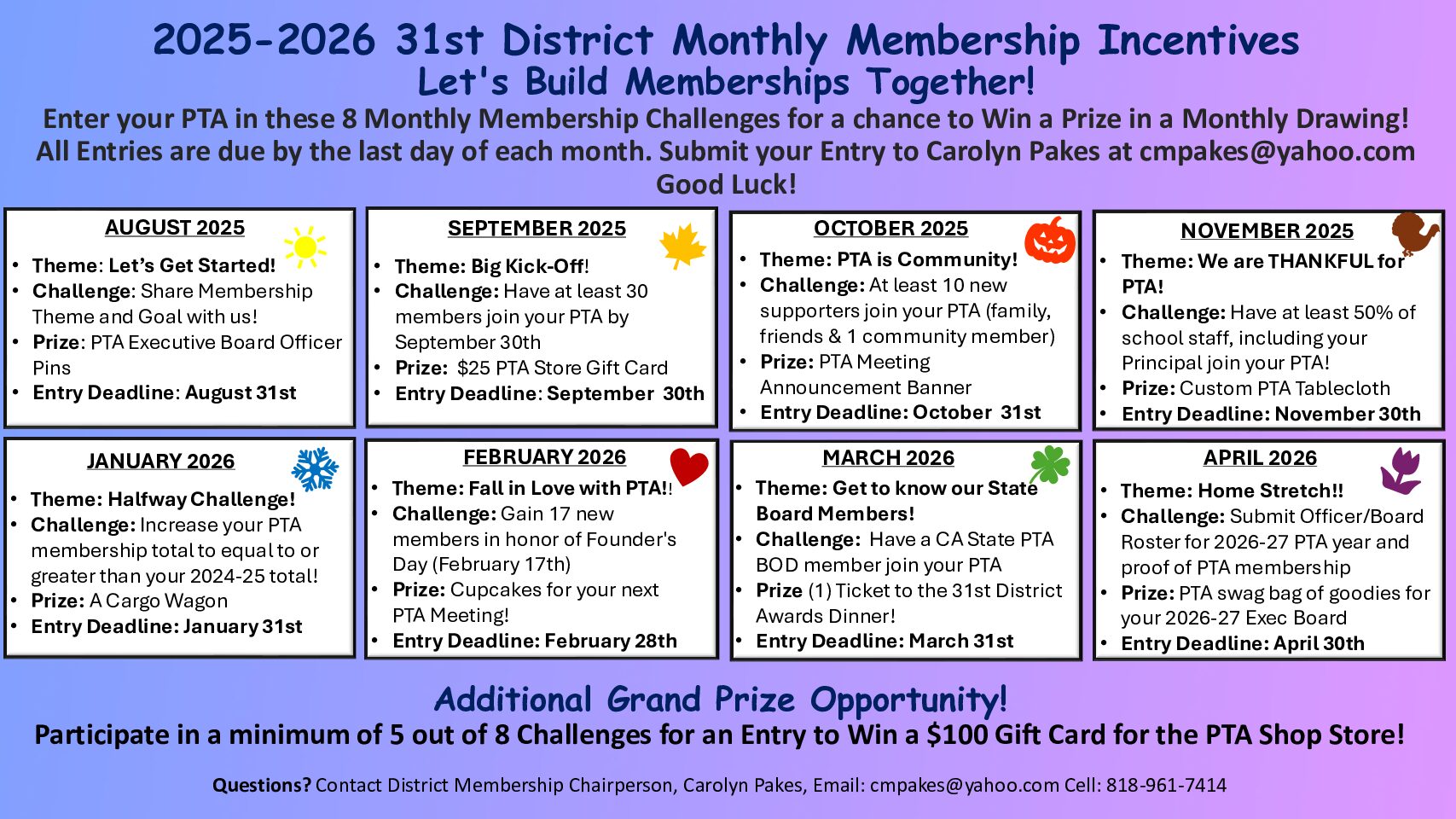 2025-2026 31st District Monthly Membership Incentives
Let's Build Memberships Together!
Enter your PTA in these 8 Monthly Membership Challenges for a chance to Win a Prize in a Monthly Drawing!
All Entries are due by the last day of each month. Submit your Entry to Carolyn Pakes at cmpakes@yahoo.com
Good Luck!

AUGUST 2025
- Theme: Let's Get Started!
- Challenge: Share Membership Theme and Goal with us!
- Prize: PTA Executive Board Officer Pins
- Entry Deadline: August 31st

SEPTEMBER 2025
- Theme: Big Kick-Off!
- Challenge: Have at least 30 members join your PTA by September 30th
- Prize: $25 PTA Store Gift Card
- Entry Deadline: September 30th

OCTOBER 2025
- Theme: PTA is Community!
- Challenge: At least 10 new supporters join your PTA (family, friends & 1 community member)
- Prize: PTA Meeting Announcement Banner
- Entry Deadline: October 31st

NOVEMBER 2025
- Theme: We are THANKFUL for PTA!
- Challenge: Have at least 50% of school staff, including your Principal join your PTA!
- Prize: Custom PTA Tablecloth
- Entry Deadline: November 30th

JANUARY 2026
- Theme: Halfway Challenge!
- Challenge: Increase your PTA membership total to equal to or greater than your 2024-25 total!
- Prize: A Cargo Wagon
- Entry Deadline: January 31st

FEBRUARY 2026
- Theme: Fall in Love with PTA!!
- Challenge: Gain 17 new members in honor of Founder's Day (February 17th)
- Prize: Cupcakes for your next PTA Meeting!
- Entry Deadline: February 28th

MARCH 2026
- Theme: Get to know our State Board Members!
- Challenge: Have a CA State PTA BOD member join your PTA
- Prize (1) Ticket to the 31st District Awards Dinner!
- Entry Deadline: March 31st

APRIL 2026
- Theme: Home Stretch!!
- Challenge: Submit Officer/Board Roster for 2026-27 PTA year and proof of PTA membership
- Prize: PTA swag bag of goodies for your 2026-27 Exec Board
- Entry Deadline: April 30th

Additional Grand Prize Opportunity!
Participate in a minimum of 5 out of 8 Challenges for an Entry to Win a $100 Gift Card for the PTA Shop Store!

Questions? Contact District Membership Chairperson, Carolyn Pakes, Email: cmpakes@yahoo.com Cell: 818-961-7414